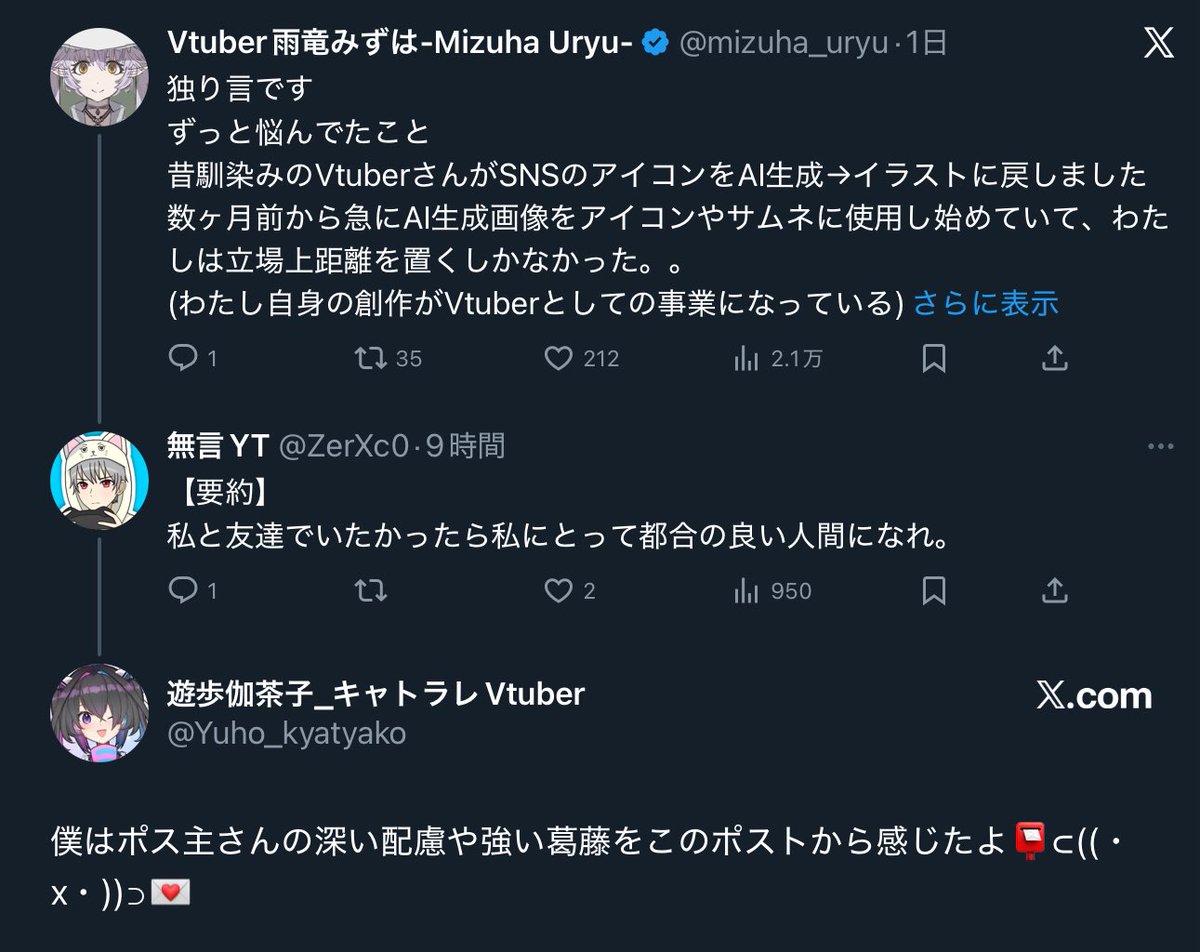 Vtuber 雨竜みずは-Mizuha Uryu- @mizuha_uryu · 1日
独り言です
ずっと悩んでたこと
昔馴染みのVtuberさんがSNSのアイコンをAI生成→イラストに戻しました
数ヶ月前から急にAI生成画像をアイコンやサムネに使用し始めていて、わたしは立場上距離を置くしかなかった。。
(わたし自身の創作がVtuberとしての事業になっている) さらに表示

1 35 212 2.1万

無言 YT @ZerXc0 · 9時間
【要約】
私と友達でいたかったら私にとって都合の良い人間になれ。

1 2 950

遊歩伽茶子_キャトラレ Vtuber
@Yuho_kyatyako

X.com

僕はポス主さんの深い配慮や強い葛藤をこのポストから感じたよ📮⊂((・x・))⊃💌